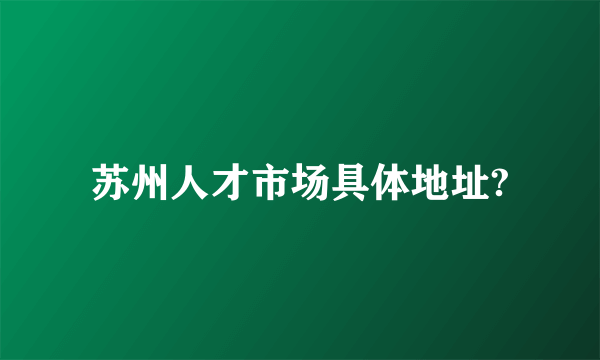 苏州人才市场具体地址?